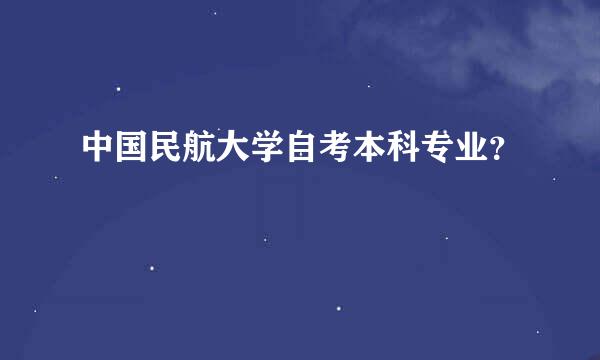 中国民航大学自考本科专业?